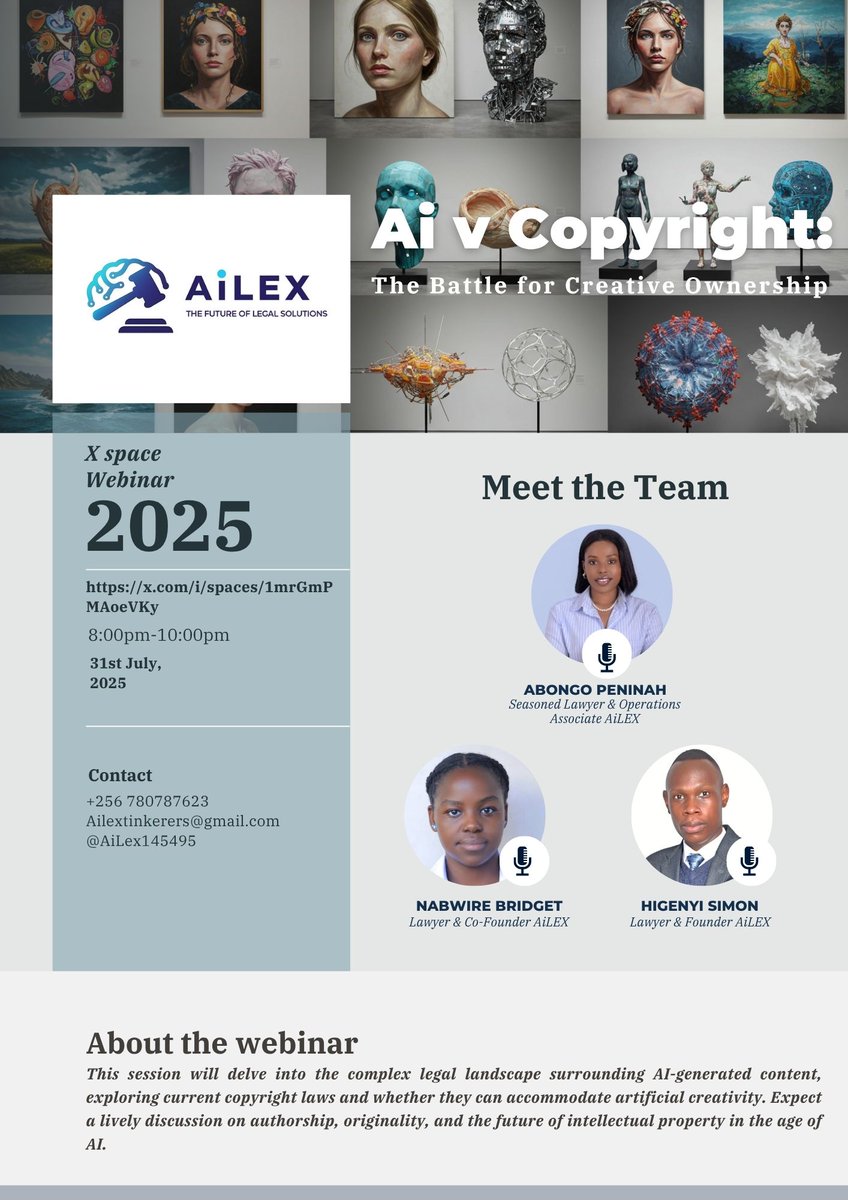 AiLEX
THE FUTURE OF LEGAL SOLUTIONS

Ai v Copyright:
The Battle for Creative Ownership

X space
Webinar
2025

https://x.com/i/spaces/1mrGmPMAoeVKy
8:00pm-10:00pm
31st July, 2025

Contact
+256 780787623
Ailextinkerers@gmail.com
@AiLex145495

Meet the Team

ABONGO PENINAH
Seasoned Lawyer & Operations Associate AiLEX

NABWIRE BRIDGET
Lawyer & Co-Founder AiLEX

HIGENYI SIMON
Lawyer & Founder AiLEX

About the webinar
This session will delve into the complex legal landscape surrounding AI-generated content, exploring current copyright laws and whether they can accommodate artificial creativity. Expect a lively discussion on authorship, originality, and the future of intellectual property in the age of AI.